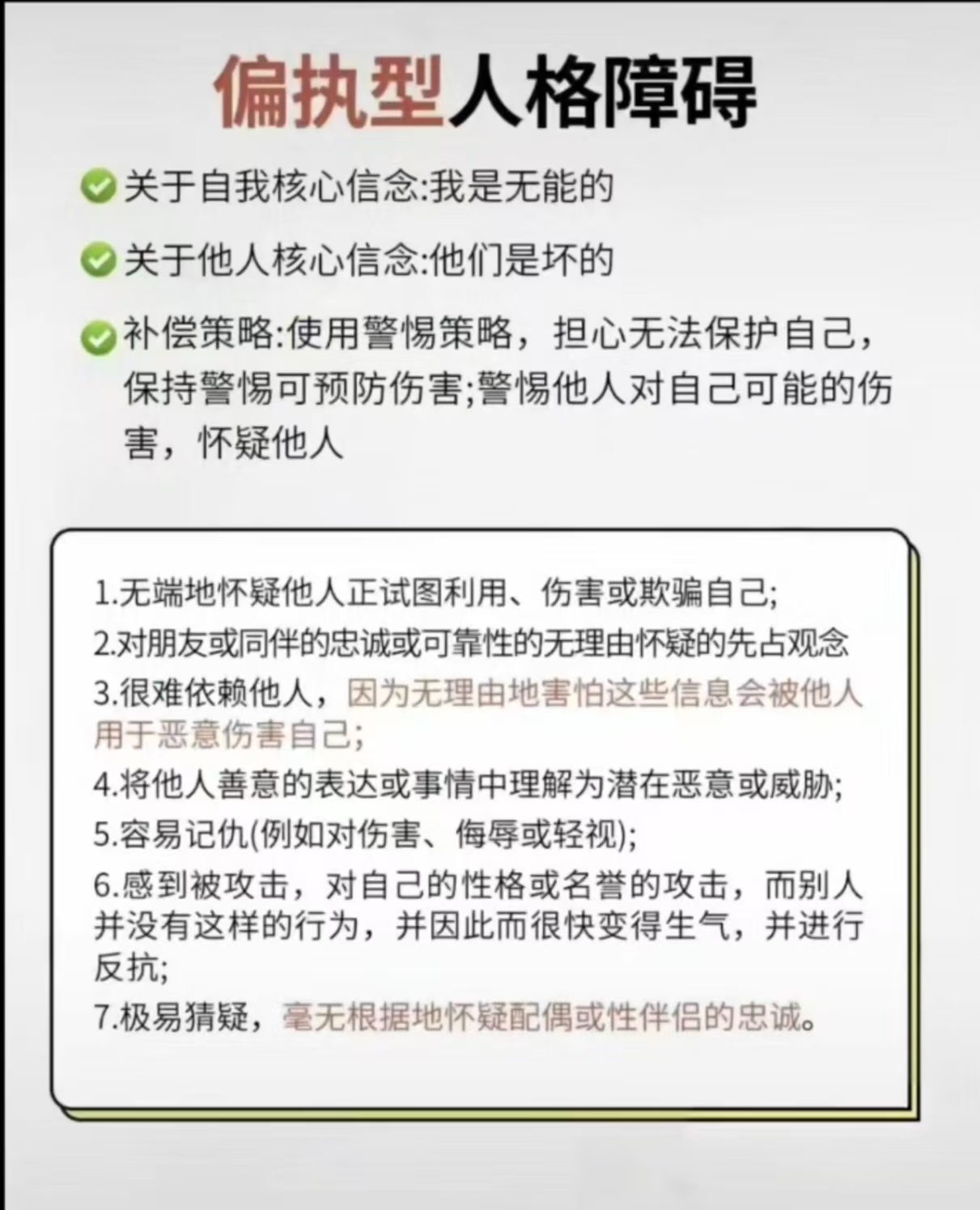 偏执型人格障碍

关于自我核心信念:我是无能的

关于他人核心信念:他们是坏的

补偿策略:使用警惕策略，担心无法保护自己，保持警惕可预防伤害;警惕他人对自己可能的伤害，怀疑他人

1.无端地怀疑他人正试图利用、伤害或欺骗自己;
2.对朋友或同伴的忠诚或可靠性的无理由怀疑的先占观念
3.很难依赖他人，因为无理由地害怕这些信息会被他人用于恶意伤害自己;
4.将他人善意的表达或事情中理解为潜在恶意或威胁;
5.容易记仇(例如对伤害、侮辱或轻视);
6.感到被攻击，对自己的性格或名誉的攻击，而别人并没有这样的行为，并因此而很快变得生气，并进行反抗;
7.极易猜疑，毫无根据地怀疑配偶或性伴侣的忠诚。